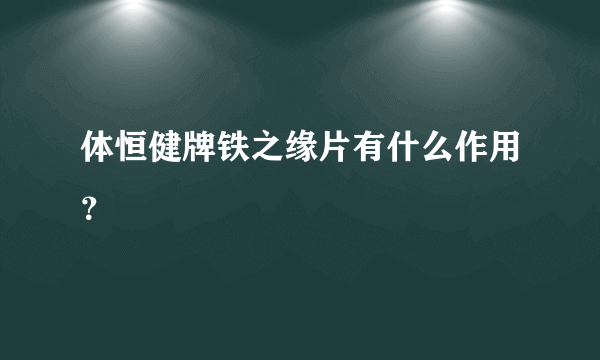 体恒健牌铁之缘片有什么作用？